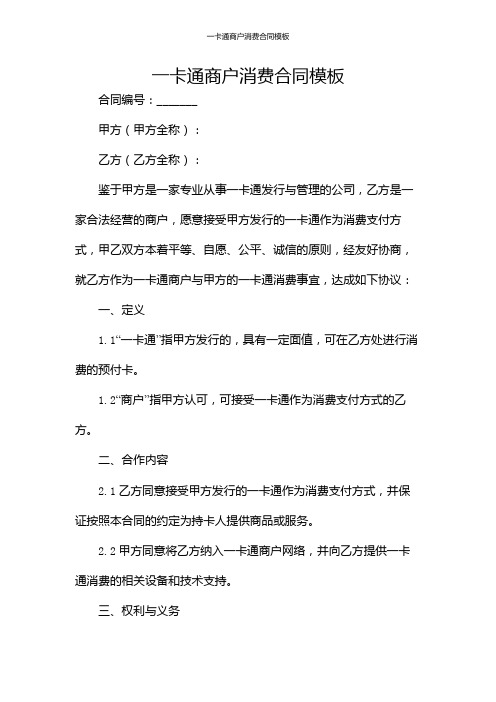 一卡通商户消费合同模板

一卡通商户消费合同模板

合同编号：______

甲方（甲方全称）：

乙方（乙方全称）：

鉴于甲方是一家专业从事一卡通发行与管理的公司，乙方是一家合法经营的商户，愿意接受甲方发行的一卡通作为消费支付方式，甲乙双方本着平等、自愿、公平、诚信的原则，经友好协商，就乙方作为一卡通商户与甲方的一卡通消费事宜，达成如下协议：

一、定义

1.1“一卡通”指甲方发行的，具有一定面值，可在乙方处进行消费的预付卡。

1.2“商户”指甲方认可，可接受一卡通作为消费支付方式的乙方。

二、合作内容

2.1 乙方同意接受甲方发行的一卡通作为消费支付方式，并保证按照本合同的约定为持卡人提供商品或服务。

2.2 甲方同意将乙方纳入一卡通商户网络，并向乙方提供一卡通消费的相关设备和技术支持。

三、权利与义务